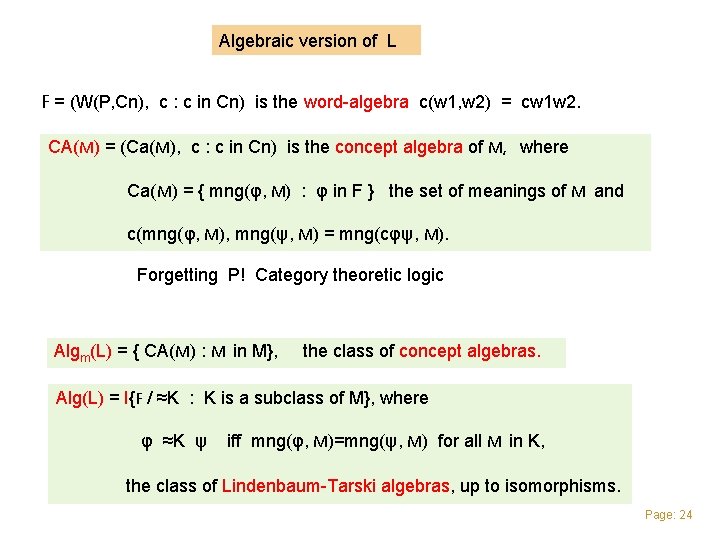 Algebraic version of L

F = (W(P,Cn), c : c in Cn) is the word-algebra c(w1,w2) = cw1w2.

CA(M) = (Ca(M), c : c in Cn) is the concept algebra of M, where

Ca(M) = { mng(φ, M) : φ in F } the set of meanings of M and

c(mng(φ, M), mng(ψ, M) = mng(cφψ, M).

Forgetting P! Category theoretic logic

Alg$_m$(L) = { CA(M) : M in M}, the class of concept algebras.

Alg(L) = I{F / ≈K : K is a subclass of M}, where

φ ≈K ψ iff mng(φ, M)=mng(ψ, M) for all M in K,

the class of Lindenbaum-Tarski algebras, up to isomorphisms.

Page: 24